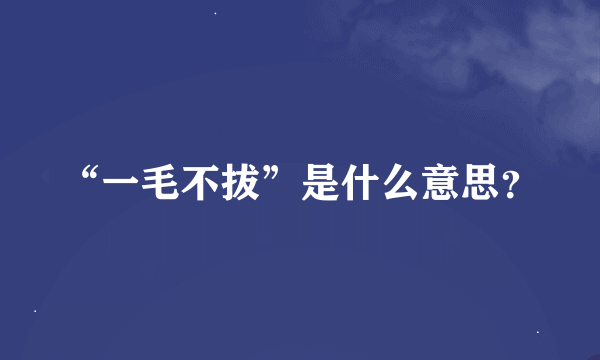 “一毛不拔”是什么意思?